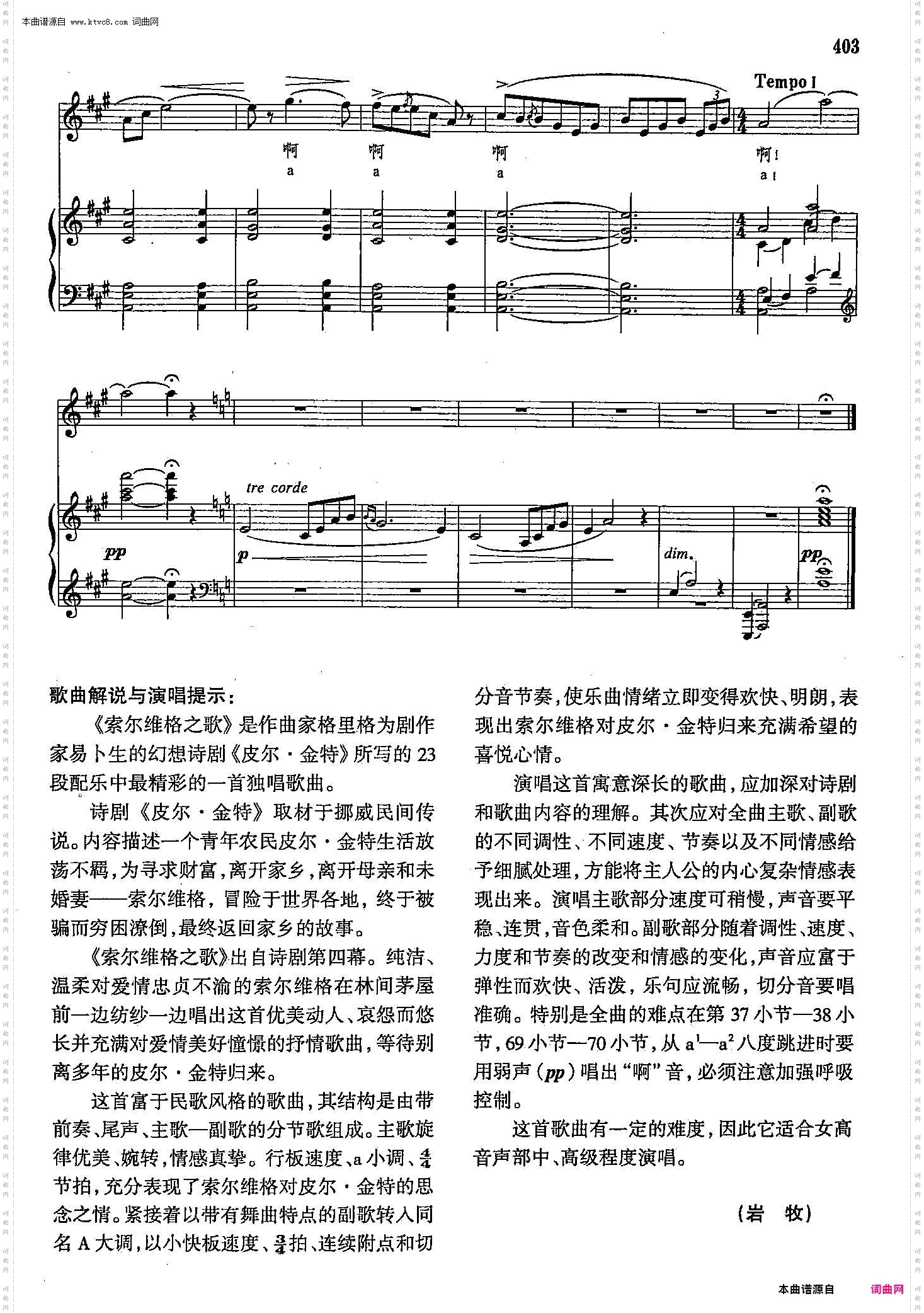 本曲谱源自 www.ktvc8.com 词曲网

403

Tempo I

啊 啊 啊 啊！
a a a a！

tre corde

pp p dim. pp

歌曲解说与演唱提示：

《索尔维格之歌》是作曲家格里格为剧作家易卜生的幻想诗剧《皮尔·金特》所写的23段配乐中最精彩的一首独唱歌曲。

诗剧《皮尔·金特》取材于挪威民间传说。内容描述一个青年农民皮尔·金特生活放荡不羁，为寻求财富，离开家乡，离开母亲和未婚妻——索尔维格，冒险于世界各地，终于被骗而穷困潦倒，最终返回家乡的故事。

《索尔维格之歌》出自诗剧第四幕。纯洁、温柔对爱情忠贞不渝的索尔维格在林间茅屋前一边纺纱一边唱出这首优美动人、哀怨而悠长并充满对爱情美好憧憬的抒情歌曲，等待别离多年的皮尔·金特归来。

这首富于民歌风格的歌曲，其结构是由带前奏、尾声、主歌—副歌的分节歌组成。主歌旋律优美、婉转，情感真挚。行板速度、a小调、$\frac{4}{4}$节拍，充分表现了索尔维格对皮尔·金特的思念之情。紧接着以带有舞曲特点的副歌转入同名A大调，以小快板速度、$\frac{3}{4}$拍、连续附点和切分音节奏，使乐曲情绪立即变得欢快、明朗，表现出索尔维格对皮尔·金特归来充满希望的喜悦心情。

演唱这首寓意深长的歌曲，应加深对诗剧和歌曲内容的理解。其次应对全曲主歌、副歌的不同调性、不同速度、节奏以及不同情感给予细腻处理，方能将主人公的内心复杂情感表现出来。演唱主歌部分速度可稍慢，声音要平稳、连贯，音色柔和。副歌部分随着调性、速度、力度和节奏的改变和情感的变化，声音应富于弹性而欢快、活泼，乐句应流畅，切分音要唱准确。特别是全曲的难点在第37小节—38小节，69小节—70小节，从$a^1$—$a^2$八度跳进时要用弱声（pp）唱出“啊”音，必须注意加强呼吸控制。

这首歌曲有一定的难度，因此它适合女高音声部中、高级程度演唱。

（岩 牧）

本曲谱源自 词曲网